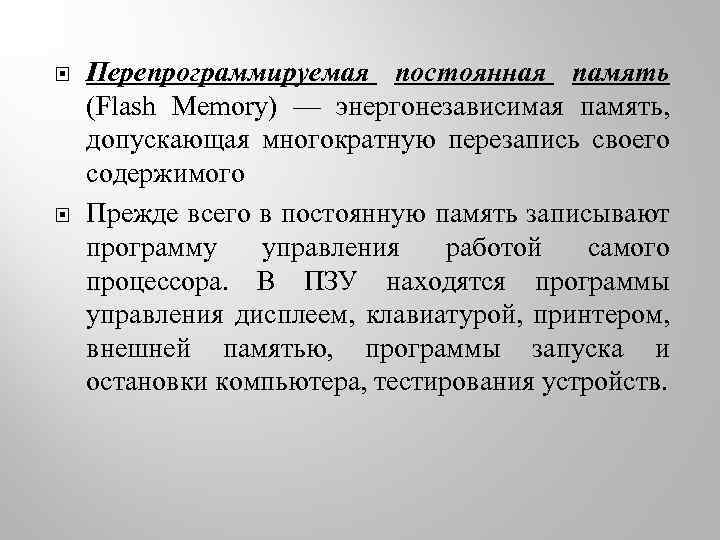 Перепрограммируемая постоянная память (Flash Memory) — энергонезависимая память, допускающая многократную перезапись своего содержимого

Прежде всего в постоянную память записывают программу управления работой самого процессора. В ПЗУ находятся программы управления дисплеем, клавиатурой, принтером, внешней памятью, программы запуска и остановки компьютера, тестирования устройств.